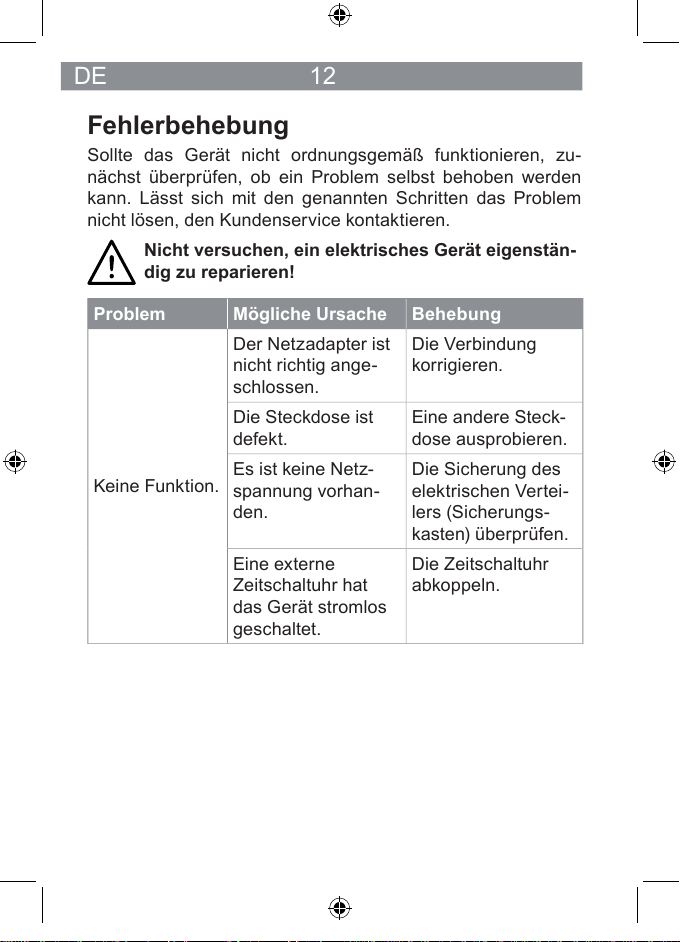 DE 12

Fehlerbehebung

Sollte das Gerät nicht ordnungsgemäß funktionieren, zunächst überprüfen, ob ein Problem selbst behoben werden kann. Lässt sich mit den genannten Schritten das Problem nicht lösen, den Kundenservice kontaktieren.

Nicht versuchen, ein elektrisches Gerät eigenständig zu reparieren!

| Problem | Mögliche Ursache | Behebung |
|---|---|---|
| Keine Funktion. | Der Netzadapter ist nicht richtig angeschlossen. | Die Verbindung korrigieren. |
| | Die Steckdose ist defekt. | Eine andere Steckdose ausprobieren. |
| | Es ist keine Netzspannung vorhanden. | Die Sicherung des elektrischen Verteilers (Sicherungskasten) überprüfen. |
| | Eine externe Zeitschaltuhr hat das Gerät stromlos geschaltet. | Die Zeitschaltuhr abkoppeln. |